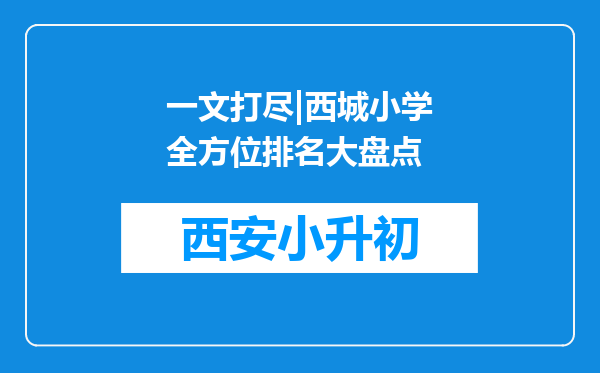 一文打尽|西城小学全方位排名大盘点

西安小升初